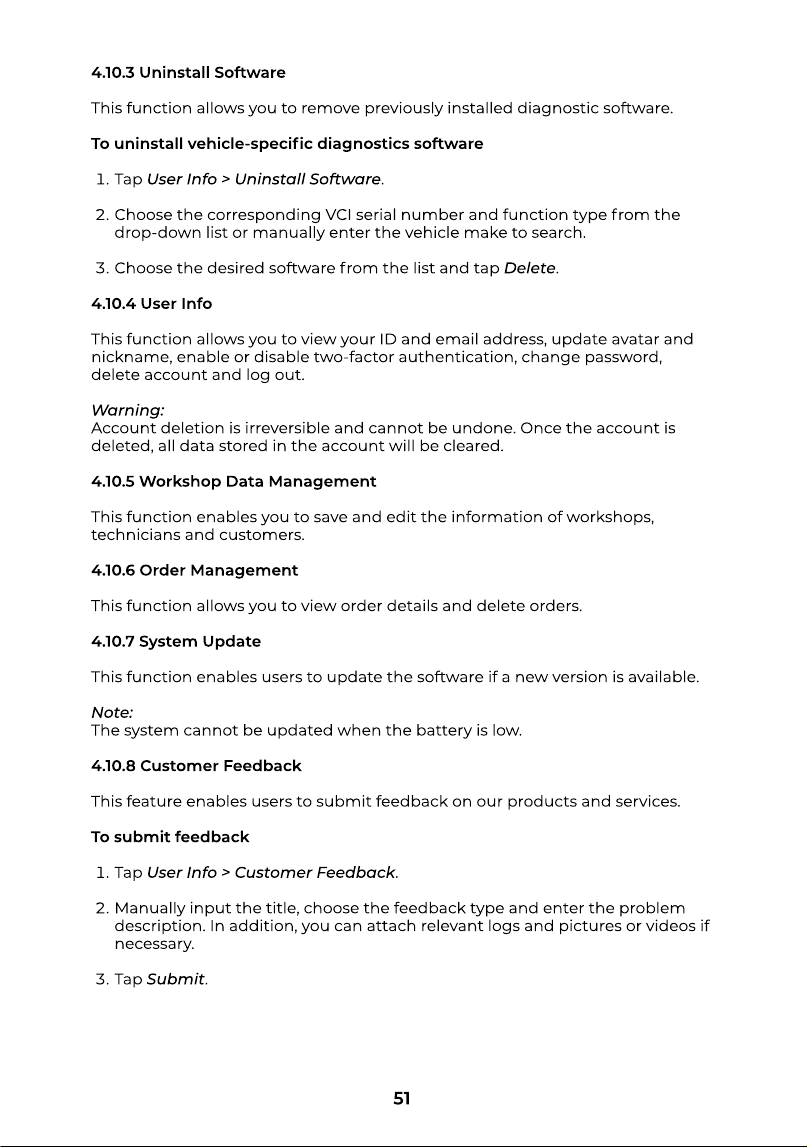 4.10.3 Uninstall Software

This function allows you to remove previously installed diagnostic software.

To uninstall vehicle-specific diagnostics software

1. Tap User Info > Uninstall Software.

2. Choose the corresponding VCI serial number and function type from the drop-down list or manually enter the vehicle make to search.

3. Choose the desired software from the list and tap Delete.

4.10.4 User Info

This function allows you to view your ID and email address, update avatar and nickname, enable or disable two-factor authentication, change password, delete account and log out.

Warning:
Account deletion is irreversible and cannot be undone. Once the account is deleted, all data stored in the account will be cleared.

4.10.5 Workshop Data Management

This function enables you to save and edit the information of workshops, technicians and customers.

4.10.6 Order Management

This function allows you to view order details and delete orders.

4.10.7 System Update

This function enables users to update the software if a new version is available.

Note:
The system cannot be updated when the battery is low.

4.10.8 Customer Feedback

This feature enables users to submit feedback on our products and services.

To submit feedback

1. Tap User Info > Customer Feedback.

2. Manually input the title, choose the feedback type and enter the problem description. In addition, you can attach relevant logs and pictures or videos if necessary.

3. Tap Submit.

51